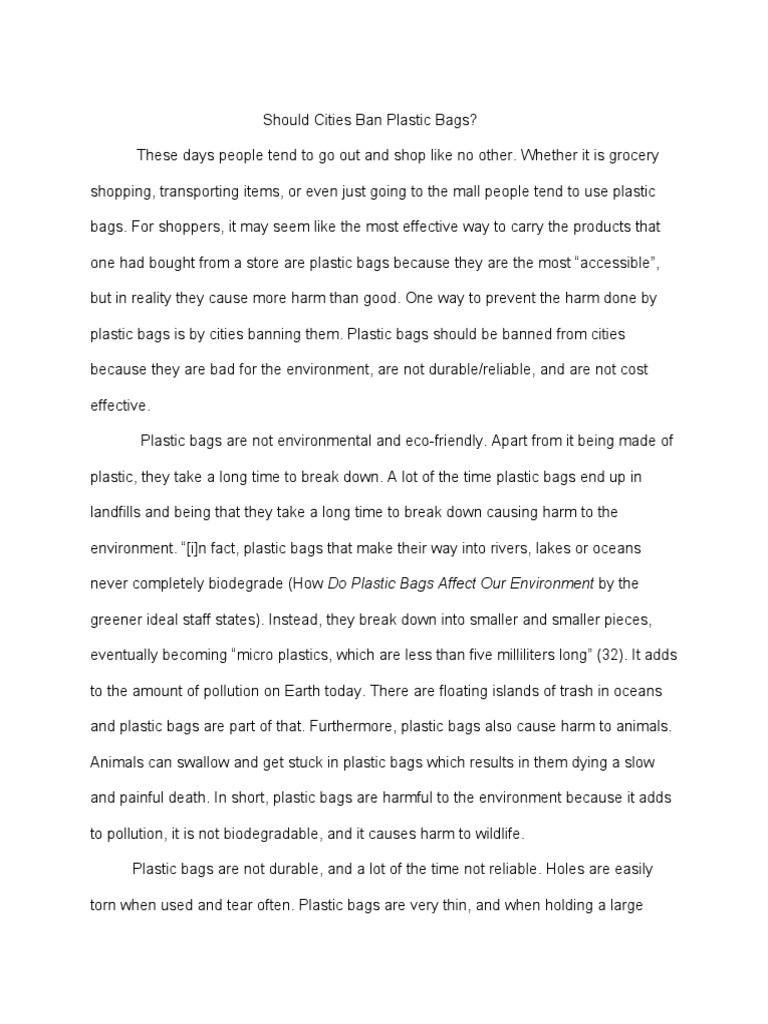 Should Cities Ban Plastic Bags?

These days people tend to go out and shop like no other. Whether it is grocery shopping, transporting items, or even just going to the mall people tend to use plastic bags. For shoppers, it may seem like the most effective way to carry the products that one had bought from a store are plastic bags because they are the most "accessible", but in reality they cause more harm than good. One way to prevent the harm done by plastic bags is by cities banning them. Plastic bags should be banned from cities because they are bad for the environment, are not durable/reliable, and are not cost effective.

Plastic bags are not environmental and eco-friendly. Apart from it being made of plastic, they take a long time to break down. A lot of the time plastic bags end up in landfills and being that they take a long time to break down causing harm to the environment. "[i]n fact, plastic bags that make their way into rivers, lakes or oceans never completely biodegrade (How Do Plastic Bags Affect Our Environment by the greener ideal staff states). Instead, they break down into smaller and smaller pieces, eventually becoming "micro plastics, which are less than five milliliters long" (32). It adds to the amount of pollution on Earth today. There are floating islands of trash in oceans and plastic bags are part of that. Furthermore, plastic bags also cause harm to animals. Animals can swallow and get stuck in plastic bags which results in them dying a slow and painful death. In short, plastic bags are harmful to the environment because it adds to pollution, it is not biodegradable, and it causes harm to wildlife.

Plastic bags are not durable, and a lot of the time not reliable. Holes are easily torn when used and tear often. Plastic bags are very thin, and when holding a large